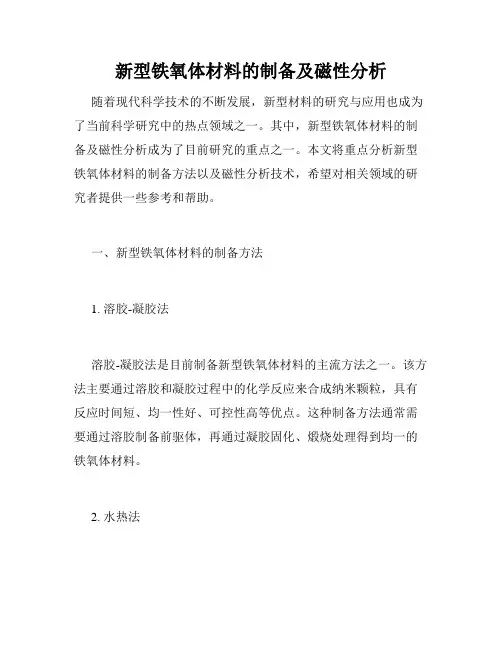 新型铁氧体材料的制备及磁性分析

随着现代科学技术的不断发展，新型材料的研究与应用也成为了当前科学研究中的热点领域之一。其中，新型铁氧体材料的制备及磁性分析成为了目前研究的重点之一。本文将重点分析新型铁氧体材料的制备方法以及磁性分析技术，希望对相关领域的研究者提供一些参考和帮助。

一、新型铁氧体材料的制备方法

1. 溶胶-凝胶法

溶胶-凝胶法是目前制备新型铁氧体材料的主流方法之一。该方法主要通过溶胶和凝胶过程中的化学反应来合成纳米颗粒，具有反应时间短、均一性好、可控性高等优点。这种制备方法通常需要通过溶胶制备前驱体，再通过凝胶固化、煅烧处理得到均一的铁氧体材料。

2. 水热法